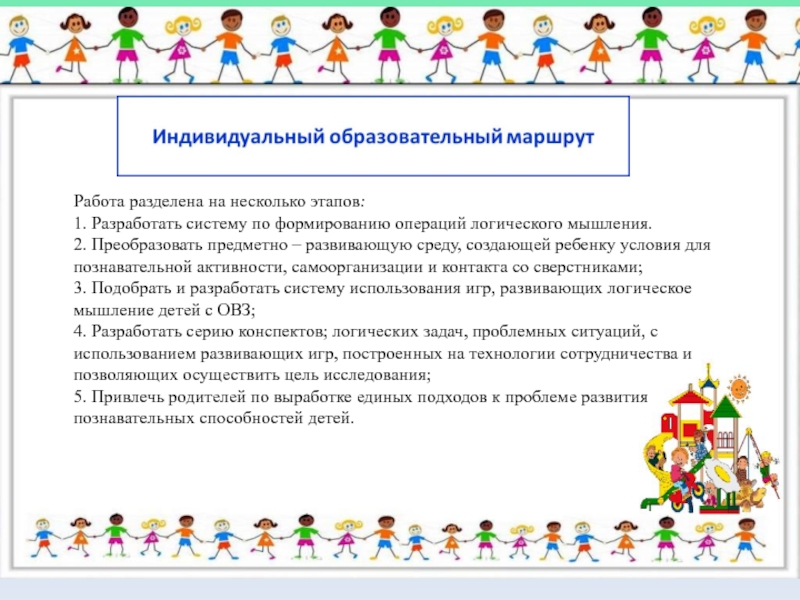 Индивидуальный образовательный маршрут

Работа разделена на несколько этапов:
1. Разработать систему по формированию операций логического мышления.
2. Преобразовать предметно – развивающую среду, создающей ребенку условия для познавательной активности, самоорганизации и контакта со сверстниками;
3. Подобрать и разработать систему использования игр, развивающих логическое мышление детей с ОВЗ;
4. Разработать серию конспектов; логических задач, проблемных ситуаций, с использованием развивающих игр, построенных на технологии сотрудничества и позволяющих осуществить цель исследования;
5. Привлечь родителей по выработке единых подходов к проблеме развития познавательных способностей детей.